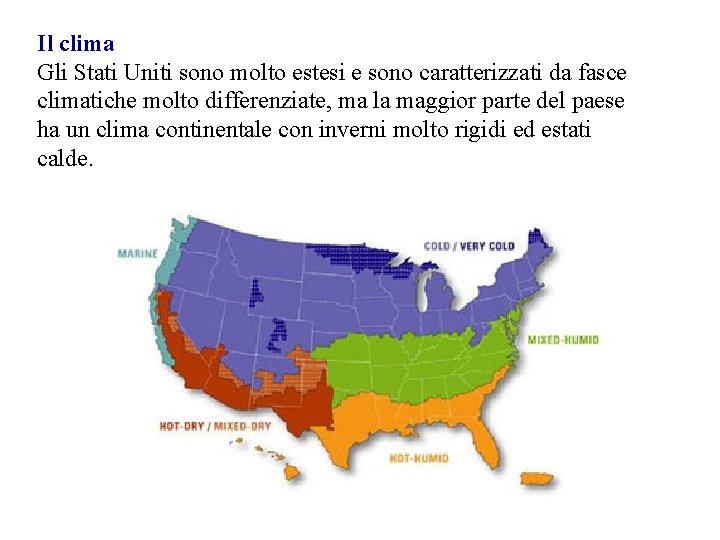 Il clima
Gli Stati Uniti sono molto estesi e sono caratterizzati da fasce climatiche molto differenziate, ma la maggior parte del paese ha un clima continentale con inverni molto rigidi ed estati calde.

MARINE
COLD / VERY COLD
MIXED-HUMID
HOT-DRY / MIXED-DRY
HOT-HUMID